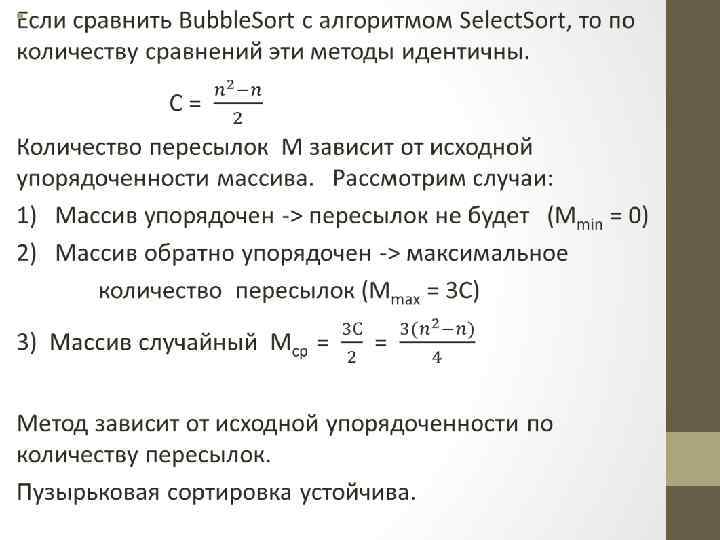 Если сравнить BubbleSort с алгоритмом SelectSort, то по количеству сравнений эти методы идентичны.

$C = \frac{n^2-n}{2}$

Количество пересылок M зависит от исходной упорядоченности массива. Рассмотрим случаи:

1) Массив упорядочен -> пересылок не будет ($M_{min} = 0$)

2) Массив обратно упорядочен -> максимальное количество пересылок ($M_{max} = 3C$)

3) Массив случайный $M_{ср} = \frac{3C}{2} = \frac{3(n^2-n)}{4}$

Метод зависит от исходной упорядоченности по количеству пересылок.

Пузырьковая сортировка устойчива.